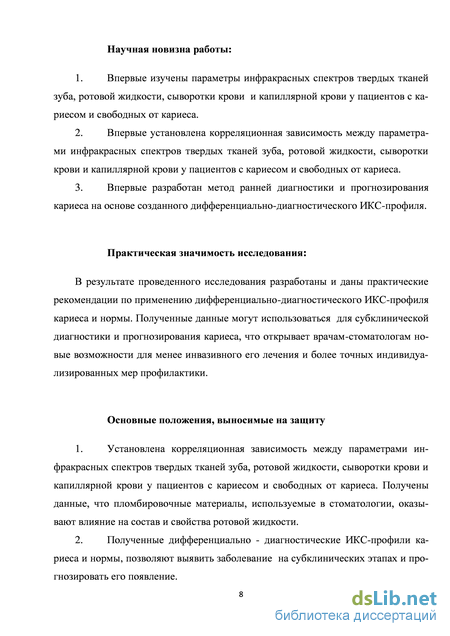 Научная новизна работы:

1. Впервые изучены параметры инфракрасных спектров твердых тканей зуба, ротовой жидкости, сыворотки крови и капиллярной крови у пациентов с кариесом и свободных от кариеса.

2. Впервые установлена корреляционная зависимость между параметрами инфракрасных спектров твердых тканей зуба, ротовой жидкости, сыворотки крови и капиллярной крови у пациентов с кариесом и свободных от кариеса.

3. Впервые разработан метод ранней диагностики и прогнозирования кариеса на основе созданного дифференциально-диагностического ИКС-профиля.

Практическая значимость исследования:

В результате проведенного исследования разработаны и даны практические рекомендации по применению дифференциально-диагностического ИКС-профиля кариеса и нормы. Полученные данные могут использоваться для субклинической диагностики и прогнозирования кариеса, что открывает врачам-стоматологам новые возможности для менее инвазивного его лечения и более точных индивидуализированных мер профилактики.

Основные положения, выносимые на защиту

1. Установлена корреляционная зависимость между параметрами инфракрасных спектров твердых тканей зуба, ротовой жидкости, сыворотки крови и капиллярной крови у пациентов с кариесом и свободных от кариеса. Получены данные, что пломбировочные материалы, используемые в стоматологии, оказывают влияние на состав и свойства ротовой жидкости.

2. Полученные дифференциально - диагностические ИКС-профили кариеса и нормы, позволяют выявить заболевание на субклинических этапах и прогнозировать его появление.

8

dsLib.net
библиотека диссертаций